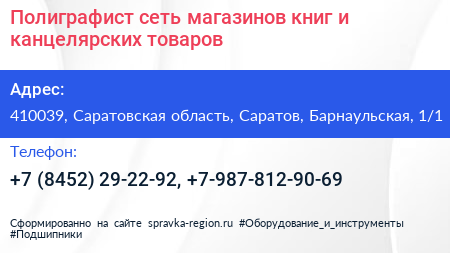 Полиграфист сеть магазинов книг и канцелярских товаров

Адрес:

410039, Саратовская область, Саратов, Барнаульская, 1/1

Телефон:

+7 (8452) 29-22-92, +7-987-812-90-69

Сформированно на сайте spravka-region.ru #Оборудование_и_инструменты #Подшипники